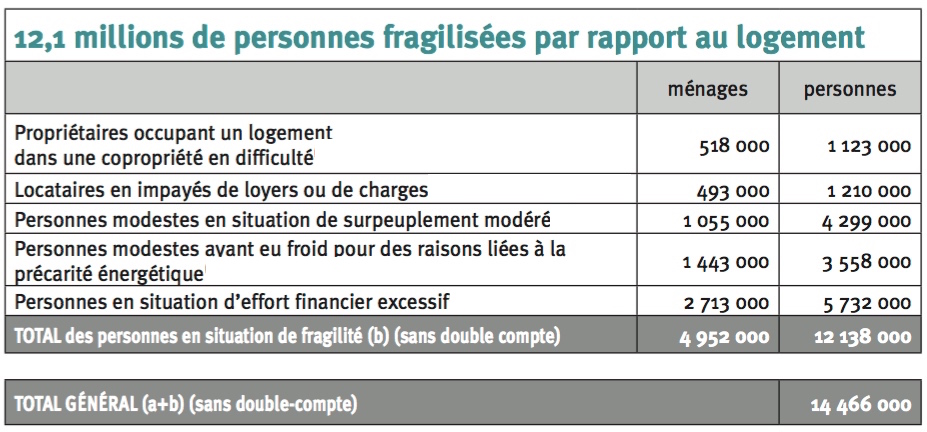 12,1 millions de personnes fragilisées par rapport au logement

| | ménages | personnes |
|---|---|---|
| Propriétaires occupant un logement dans une copropriété en difficulté | 518 000 | 1 123 000 |
| Locataires en impayés de loyers ou de charges | 493 000 | 1 210 000 |
| Personnes modestes en situation de surpeuplement modéré | 1 055 000 | 4 299 000 |
| Personnes modestes ayant eu froid pour des raisons liées à la précarité énergétique | 1 443 000 | 3 558 000 |
| Personnes en situation d'effort financier excessif | 2 713 000 | 5 732 000 |
| TOTAL des personnes en situation de fragilité (b) (sans double compte) | 4 952 000 | 12 138 000 |

| TOTAL GÉNÉRAL (a+b) (sans double-compte) | 14 466 000 |
|---|---|